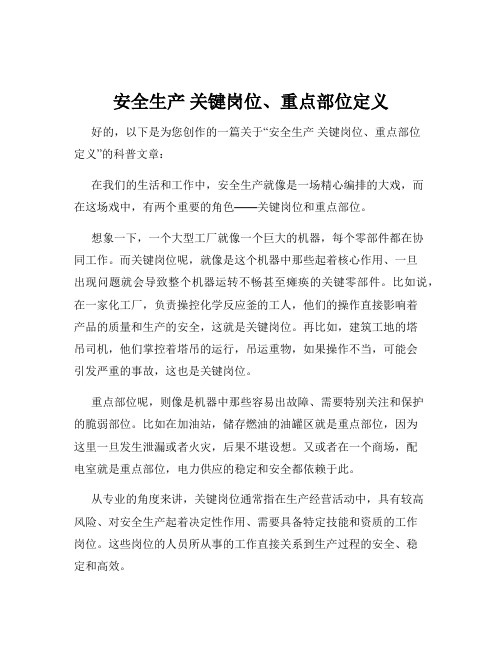 安全生产 关键岗位、重点部位定义

好的，以下是为您创作的一篇关于“安全生产 关键岗位、重点部位定义”的科普文章：

在我们的生活和工作中，安全生产就像是一场精心编排的大戏，而在这场戏中，有两个重要的角色——关键岗位和重点部位。

想象一下，一个大型工厂就像一个巨大的机器，每个零部件都在协同工作。而关键岗位呢，就像是这个机器中那些起着核心作用、一旦出现问题就会导致整个机器运转不畅甚至瘫痪的关键零部件。比如说，在一家化工厂，负责操控化学反应釜的工人，他们的操作直接影响着产品的质量和生产的安全，这就是关键岗位。再比如，建筑工地的塔吊司机，他们掌控着塔吊的运行，吊运重物，如果操作不当，可能会引发严重的事故，这也是关键岗位。

重点部位呢，则像是机器中那些容易出故障、需要特别关注和保护的脆弱部位。比如在加油站，储存燃油的油罐区就是重点部位，因为这里一旦发生泄漏或者火灾，后果不堪设想。又或者在一个商场，配电室就是重点部位，电力供应的稳定和安全都依赖于此。

从专业的角度来讲，关键岗位通常指在生产经营活动中，具有较高风险、对安全生产起着决定性作用、需要具备特定技能和资质的工作岗位。这些岗位的人员所从事的工作直接关系到生产过程的安全、稳定和高效。